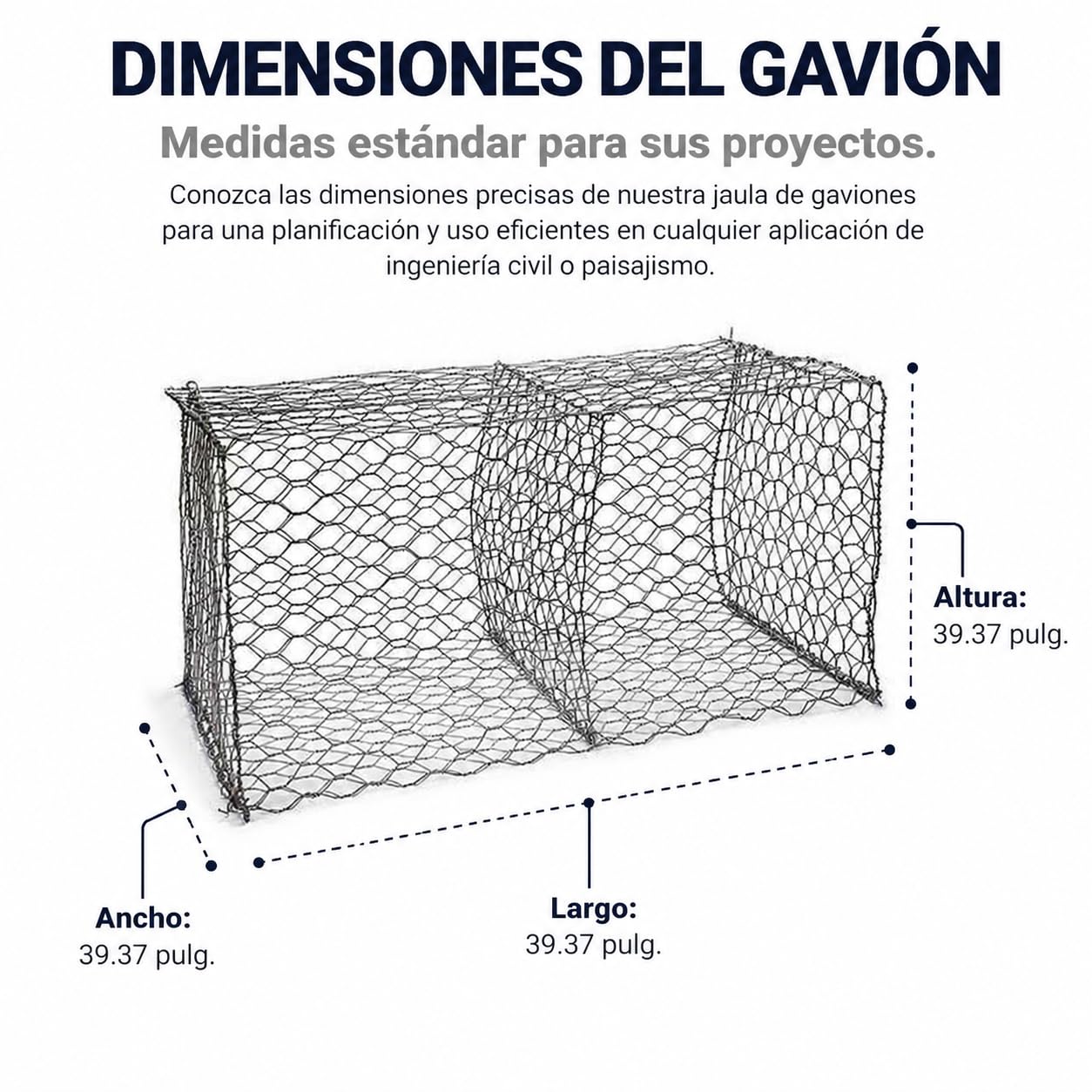 DIMENSIONES DEL GAVIÓN

Medidas estándar para sus proyectos.

Conozca las dimensiones precisas de nuestra jaula de gaviones para una planificación y uso eficientes en cualquier aplicación de ingeniería civil o paisajismo.

Altura:
39.37 pulg.

Ancho:
39.37 pulg.

Largo:
39.37 pulg.